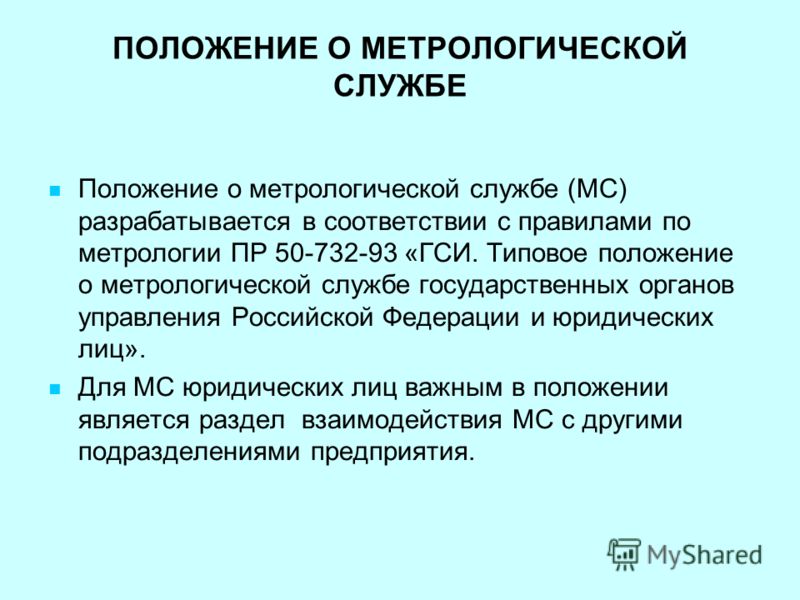 ПОЛОЖЕНИЕ О МЕТРОЛОГИЧЕСКОЙ СЛУЖБЕ

Положение о метрологической службе (МС) разрабатывается в соответствии с правилами по метрологии ПР 50-732-93 «ГСИ. Типовое положение о метрологической службе государственных органов управления Российской Федерации и юридических лиц».

Для МС юридических лиц важным в положении является раздел взаимодействия МС с другими подразделениями предприятия.

MyShared